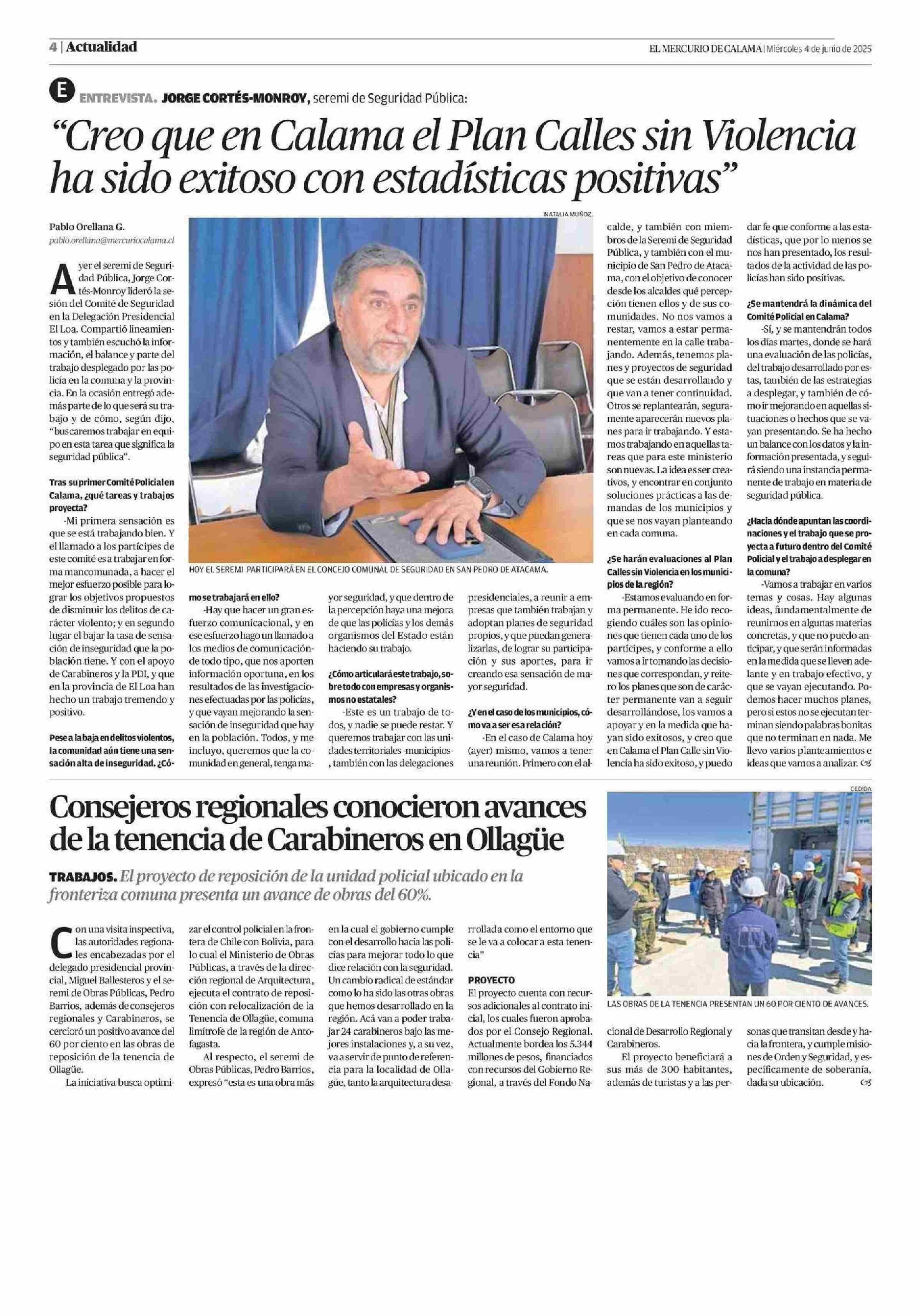 4 | Actualidad

EL MERCURIO DE CALAMA | Miércoles 4 de junio de 2025

E ENTREVISTA. JORGE CORTÉS-MONROY, seremi de Seguridad Pública:

“Creo que en Calama el Plan Calles sin Violencia ha sido exitoso con estadísticas positivas”

Pablo Orellana G.
pablo.orellana@mercuriocalama.cl

NATALIA MUÑOZ.

HOY EL SEREMI PARTICIPARÁ EN EL CONCEJO COMUNAL DE SEGURIDAD EN SAN PEDRO DE ATACAMA.

Ayer el seremi de Seguridad Pública, Jorge Cortés-Monroy lideró la sesión del Comité de Seguridad en la Delegación Presidencial El Loa. Compartió lineamientos y también escuchó la información, el balance y parte del trabajo desplegado por las policía en la comuna y la provincia. En la ocasión entregó además parte de lo que será su trabajo y de cómo, según dijo, “buscaremos trabajar en equipo en esta tarea que significa la seguridad pública”.

Tras su primer Comité Policial en Calama, ¿qué tareas y trabajos proyecta?

-Mi primera sensación es que se está trabajando bien. Y el llamado a los partícipes de este comité es a trabajar en forma mancomunada, a hacer el mejor esfuerzo posible para lograr los objetivos propuestos de disminuir los delitos de carácter violento; y en segundo lugar el bajar la tasa de sensación de inseguridad que la población tiene. Y con el apoyo de Carabineros y la PDI, y que en la provincia de El Loa han hecho un trabajo tremendo y positivo.

Pese a la baja en delitos violentos, la comunidad aún tiene una sensación alta de inseguridad. ¿Cómo se trabajará en ello?

-Hay que hacer un gran esfuerzo comunicacional, y en ese esfuerzo hago un llamado a los medios de comunicación de todo tipo, que nos aporten información oportuna, en los resultados de las investigaciones efectuadas por las policías, y que vayan mejorando la sensación de inseguridad que hay en la población. Todos, y me incluyo, queremos que la comunidad en general, tenga mayor seguridad, y que dentro de la percepción haya una mejora de que las policías y los demás organismos del Estado están haciendo su trabajo.

¿Cómo articulará este trabajo, sobre todo con empresas y organismos no estatales?

-Este es un trabajo de todos, y nadie se puede restar. Y queremos trabajar con las unidades territoriales -municipios-, también con las delegaciones presidenciales, a reunir a empresas que también trabajan y adoptan planes de seguridad propios, y que puedan generalizarlas, de lograr su participación y sus aportes, para ir creando esa sensación de mayor seguridad.

¿Y en el caso de los municipios, cómo va a ser esa relación?

-En el caso de Calama hoy (ayer) mismo, vamos a tener una reunión. Primero con el alcalde, y también con miembros de la Seremi de Seguridad Pública, y también con el municipio de San Pedro de Atacama, con el objetivo de conocer desde los alcaldes qué percepción tienen ellos y de sus comunidades. No nos vamos a restar, vamos a estar permanentemente en la calle trabajando. Además, tenemos planes y proyectos de seguridad que se están desarrollando y que van a tener continuidad. Otros se replantearán, seguramente aparecerán nuevos planes para ir trabajando. Y estamos trabajando en aquellas tareas que para este ministerio son nuevas. La idea es ser creativos, y encontrar en conjunto soluciones prácticas a las demandas de los municipios y que se nos vayan planteando en cada comuna.

¿Se harán evaluaciones al Plan Calles sin Violencia en los municipios de la región?

-Estamos evaluando en forma permanente. He ido recogiendo cuáles son las opiniones que tienen cada uno de los partícipes, y conforme a ello vamos a ir tomando las decisiones que correspondan, y reitero los planes que son de carácter permanente van a seguir desarrollándose, los vamos a apoyar y en la medida que hayan sido exitosos, y creo que en Calama el Plan Calle sin Violencia ha sido exitoso, y puedo dar fe que conforme a las estadísticas, que por lo menos se nos han presentado, los resultados de la actividad de las policías han sido positivas.

¿Se mantendrá la dinámica del Comité Policial en Calama?

-Sí, y se mantendrán todos los días martes, donde se hará una evaluación de las policías, del trabajo desarrollado por estas, también de las estrategias a desplegar, y también de cómo ir mejorando en aquellas situaciones o hechos que se vayan presentando. Se ha hecho un balance con los datos y la información presentada, y seguirá siendo una instancia permanente de trabajo en materia de seguridad pública.

¿Hacia dónde apuntan las coordinaciones y el trabajo que se proyecta a futuro dentro del Comité Policial y el trabajo a desplegar en la comuna?

-Vamos a trabajar en varios temas y cosas. Hay algunas ideas, fundamentalmente de reunirnos en algunas materias concretas, y que no puedo anticipar, y que serán informadas en la medida que se lleven adelante y en trabajo efectivo, y que se vayan ejecutando. Podemos hacer muchos planes, pero si estos no se ejecutan terminan siendo palabras bonitas que no terminan en nada. Me llevo varios planteamientos e ideas que vamos a analizar.

Consejeros regionales conocieron avances de la tenencia de Carabineros en Ollagüe

TRABAJOS. El proyecto de reposición de la unidad policial ubicado en la fronteriza comuna presenta un avance de obras del 60%.

CEDIDA

LAS OBRAS DE LA TENENCIA PRESENTAN UN 60 POR CIENTO DE AVANCES.

Con una visita inspectiva, las autoridades regionales encabezadas por el delegado presidencial provincial, Miguel Ballesteros y el seremi de Obras Públicas, Pedro Barrios, además de consejeros regionales y Carabineros, se cercioró un positivo avance del 60 por ciento en las obras de reposición de la tenencia de Ollagüe.

La iniciativa busca optimizar el control policial en la frontera de Chile con Bolivia, para lo cual el Ministerio de Obras Públicas, a través de la dirección regional de Arquitectura, ejecuta el contrato de reposición con relocalización de la Tenencia de Ollagüe, comuna limítrofe de la región de Antofagasta.

Al respecto, el seremi de Obras Públicas, Pedro Barrios, expresó “esta es una obra más en la cual el gobierno cumple con el desarrollo hacia las policías para mejorar todo lo que dice relación con la seguridad. Un cambio radical de estándar como lo ha sido las otras obras que hemos desarrollado en la región. Acá van a poder trabajar 24 carabineros bajo las mejores instalaciones y, a su vez, va a servir de punto de referencia para la localidad de Ollagüe, tanto la arquitectura desarrollada como el entorno que se le va a colocar a esta tenencia”

PROYECTO
El proyecto cuenta con recursos adicionales al contrato inicial, los cuales fueron aprobados por el Consejo Regional. Actualmente bordea los 5.344 millones de pesos, financiados con recursos del Gobierno Regional, a través del Fondo Nacional de Desarrollo Regional y Carabineros.

El proyecto beneficiará a sus más de 300 habitantes, además de turistas y a las personas que transitan desde y hacia la frontera, y cumple misiones de Orden y Seguridad, y específicamente de soberanía, dada su ubicación.